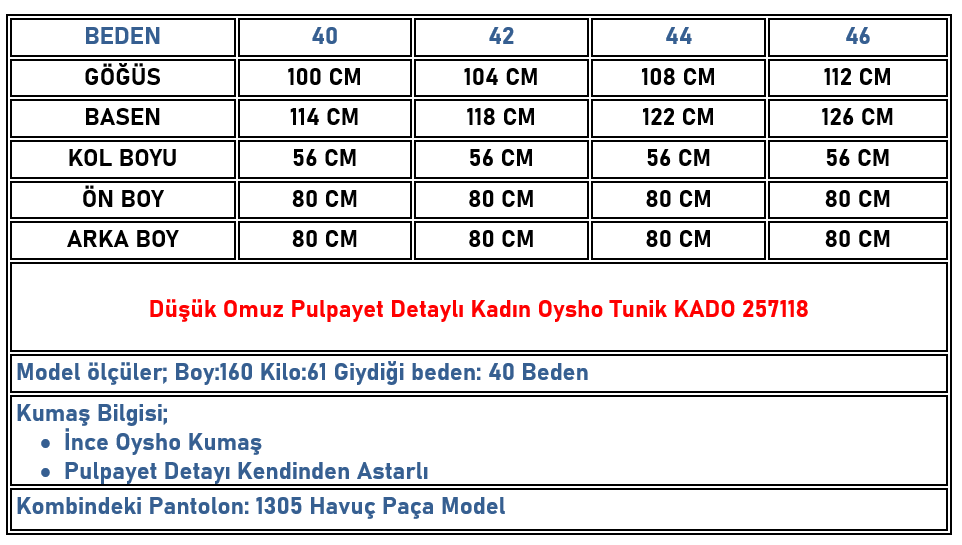 | BEDEN | 40 | 42 | 44 | 46 |
|---|---|---|---|---|
| GÖĞÜS | 100 CM | 104 CM | 108 CM | 112 CM |
| BASEN | 114 CM | 118 CM | 122 CM | 126 CM |
| KOL BOYU | 56 CM | 56 CM | 56 CM | 56 CM |
| ÖN BOY | 80 CM | 80 CM | 80 CM | 80 CM |
| ARKA BOY | 80 CM | 80 CM | 80 CM | 80 CM |

Düşük Omuz Pulpayet Detaylı Kadın Oysho Tunik KADO 257118

Model ölçüler; Boy:160 Kilo:61 Giydiği beden: 40 Beden

Kumaş Bilgisi;
• İnce Oysho Kumaş
• Pulpayet Detayı Kendinden Astarlı

Kombindeki Pantolon: 1305 Havuç Paça Model